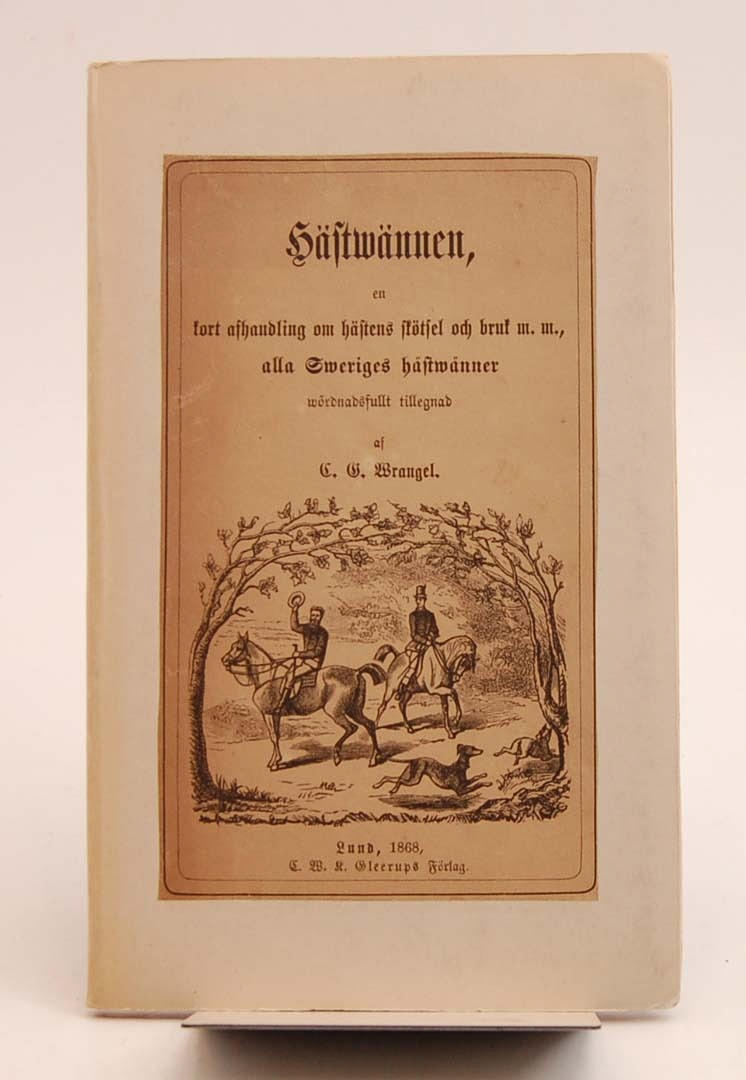 Hästwännen,

en

kort afhandling om hästens skötsel och bruk m. m.,

alla Sweriges hästwänner

wördnadsfullt tillegnad

af

C. G. Wrangel.

Lund, 1868,

C. W. K. Gleerups Förlag.